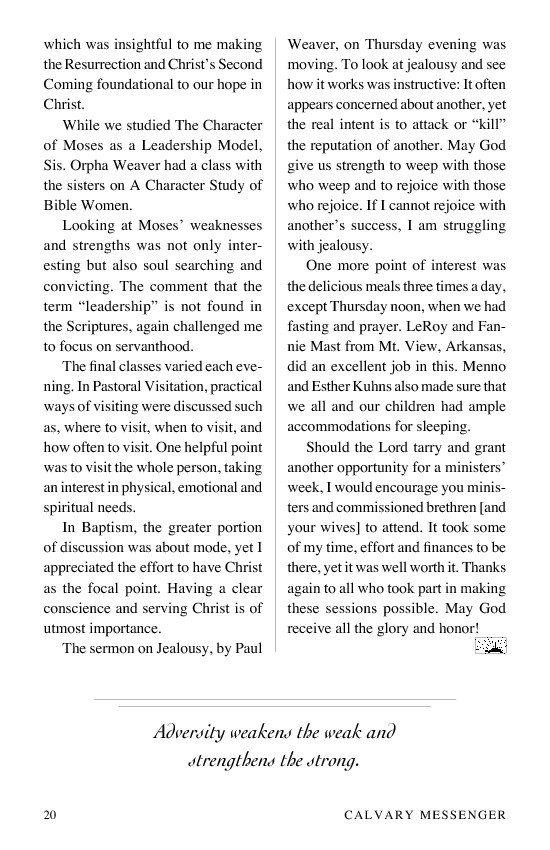 which was insightful to me making the Resurrection and Christ's Second Coming foundational to our hope in Christ.

While we studied The Character of Moses as a Leadership Model, Sis. Orpha Weaver had a class with the sisters on A Character Study of Bible Women.

Looking at Moses' weaknesses and strengths was not only interesting but also soul searching and convicting. The comment that the term "leadership" is not found in the Scriptures, again challenged me to focus on servanthood.

The final classes varied each evening. In Pastoral Visitation, practical ways of visiting were discussed such as, where to visit, when to visit, and how often to visit. One helpful point was to visit the whole person, taking an interest in physical, emotional and spiritual needs.

In Baptism, the greater portion of discussion was about mode, yet I appreciated the effort to have Christ as the focal point. Having a clear conscience and serving Christ is of utmost importance.

The sermon on Jealousy, by Paul Weaver, on Thursday evening was moving. To look at jealousy and see how it works was instructive: It often appears concerned about another, yet the real intent is to attack or "kill" the reputation of another. May God give us strength to weep with those who weep and to rejoice with those who rejoice. If I cannot rejoice with another's success, I am struggling with jealousy.

One more point of interest was the delicious meals three times a day, except Thursday noon, when we had fasting and prayer. LeRoy and Fannie Mast from Mt. View, Arkansas, did an excellent job in this. Menno and Esther Kuhns also made sure that we all and our children had ample accommodations for sleeping.

Should the Lord tarry and grant another opportunity for a ministers' week, I would encourage you ministers and commissioned brethren [and your wives] to attend. It took some of my time, effort and finances to be there, yet it was well worth it. Thanks again to all who took part in making these sessions possible. May God receive all the glory and honor!

Adversity weakens the weak and strengthens the strong.

20 CALVARY MESSENGER